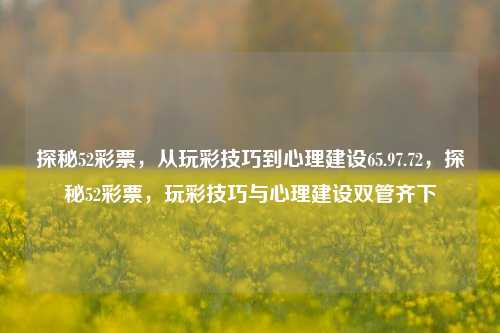 探秘52彩票，从玩彩技巧到心理建设65.97.72，探秘52彩票，玩彩技巧与心理建设双管齐下